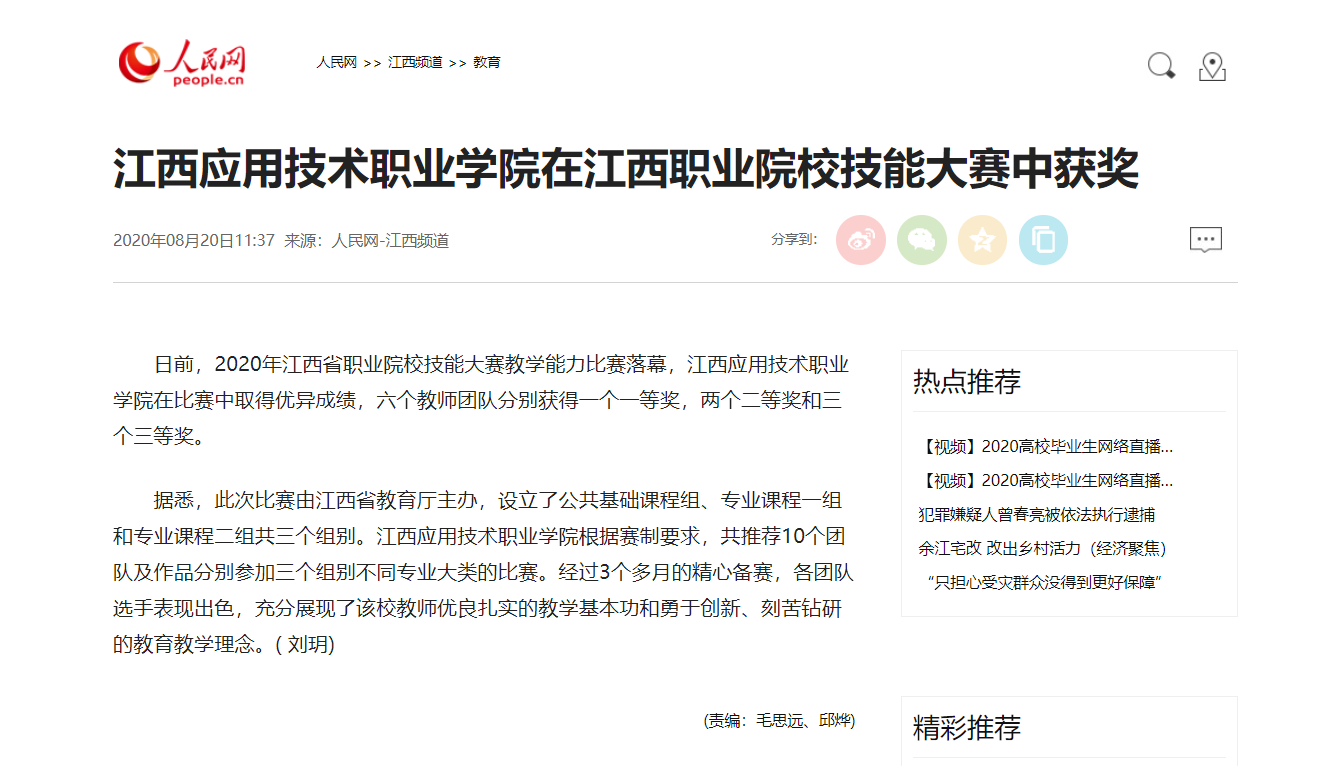 人民网
people.cn

人民网 >> 江西频道 >> 教育

江西应用技术职业学院在江西职业院校技能大赛中获奖

2020年08月20日11:37 来源：人民网-江西频道

分享到：

日前，2020年江西省职业院校技能大赛教学能力比赛落幕，江西应用技术职业学院在比赛中取得优异成绩，六个教师团队分别获得一个一等奖，两个二等奖和三个三等奖。

据悉，此次比赛由江西省教育厅主办，设立了公共基础课程组、专业课程一组和专业课程二组共三个组别。江西应用技术职业学院根据赛制要求，共推荐10个团队及作品分别参加三个组别不同专业大类的比赛。经过3个多月的精心备赛，各团队选手表现出色，充分展现了该校教师优良扎实的教学基本功和勇于创新、刻苦钻研的教育教学理念。( 刘玥)

(责编：毛思远、邱烨)

热点推荐

【视频】2020高校毕业生网络直播...

【视频】2020高校毕业生网络直播...

犯罪嫌疑人曾春亮被依法执行逮捕

余江宅改 改出乡村活力（经济聚焦）

“只担心受灾群众没得到更好保障”

精彩推荐